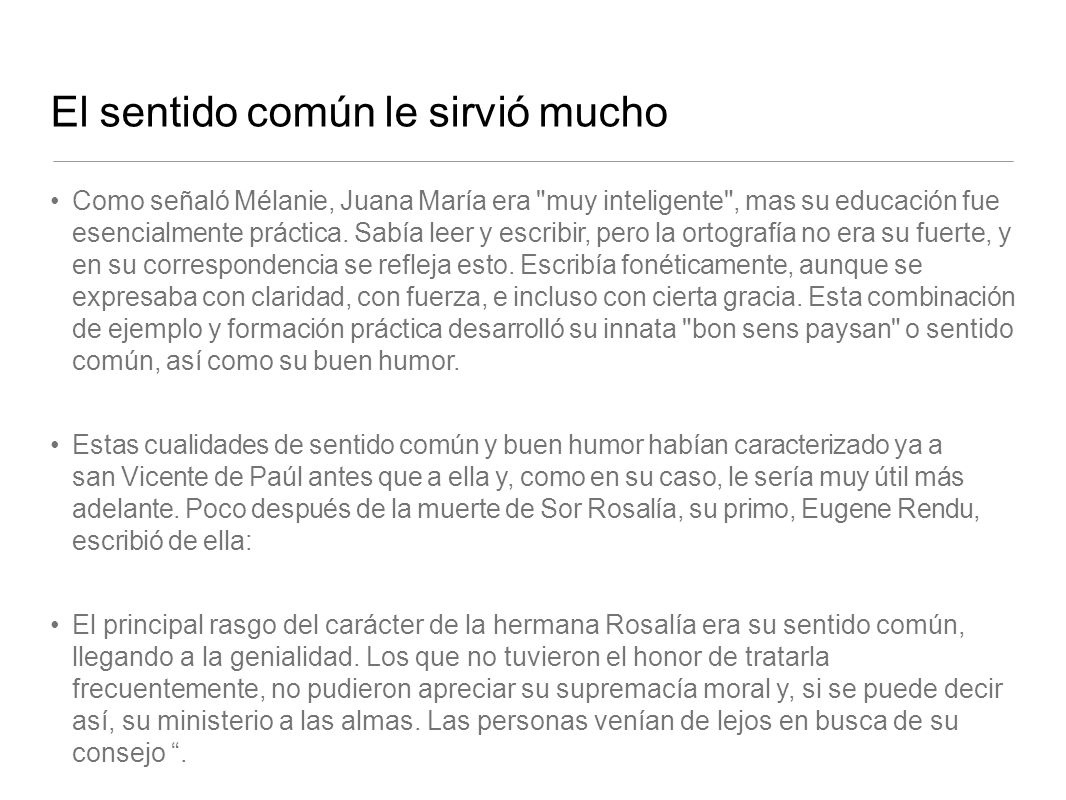 El sentido común le sirvió mucho

• Como señaló Mélanie, Juana María era "muy inteligente", mas su educación fue esencialmente práctica. Sabía leer y escribir, pero la ortografía no era su fuerte, y en su correspondencia se refleja esto. Escribía fonéticamente, aunque se expresaba con claridad, con fuerza, e incluso con cierta gracia. Esta combinación de ejemplo y formación práctica desarrolló su innata "bon sens paysan" o sentido común, así como su buen humor.

• Estas cualidades de sentido común y buen humor habían caracterizado ya a san Vicente de Paúl antes que a ella y, como en su caso, le sería muy útil más adelante. Poco después de la muerte de Sor Rosalía, su primo, Eugene Rendu, escribió de ella:

• El principal rasgo del carácter de la hermana Rosalía era su sentido común, llegando a la genialidad. Los que no tuvieron el honor de tratarla frecuentemente, no pudieron apreciar su supremacía moral y, si se puede decir así, su ministerio a las almas. Las personas venían de lejos en busca de su consejo “.